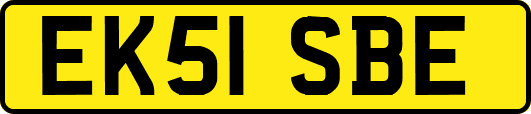 EK51 SBE